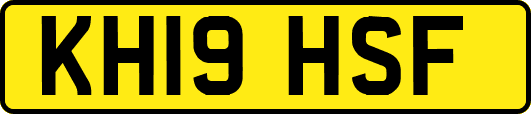 KH19 HSF